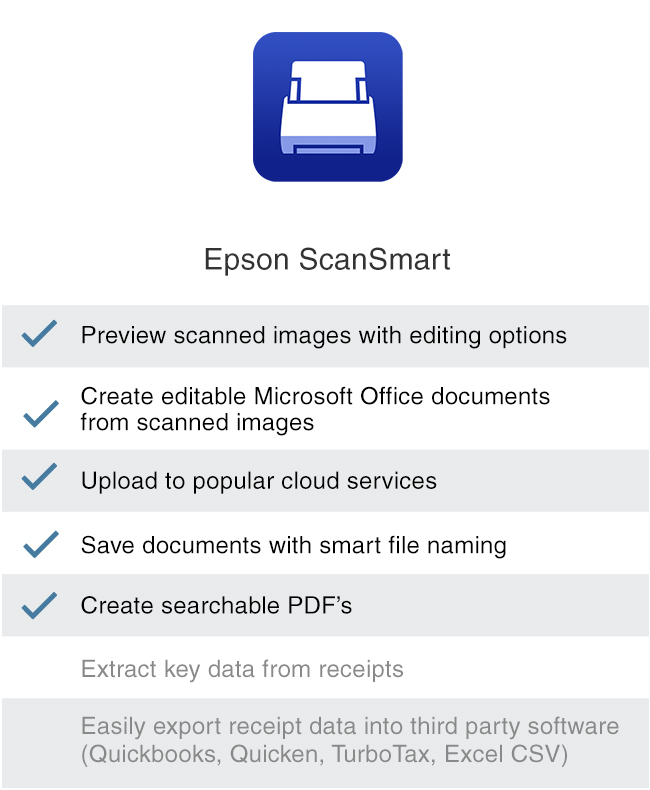 Epson ScanSmart

✓ Preview scanned images with editing options

✓ Create editable Microsoft Office documents from scanned images

✓ Upload to popular cloud services

✓ Save documents with smart file naming

✓ Create searchable PDF's

Extract key data from receipts

Easily export receipt data into third party software (Quickbooks, Quicken, TurboTax, Excel CSV)